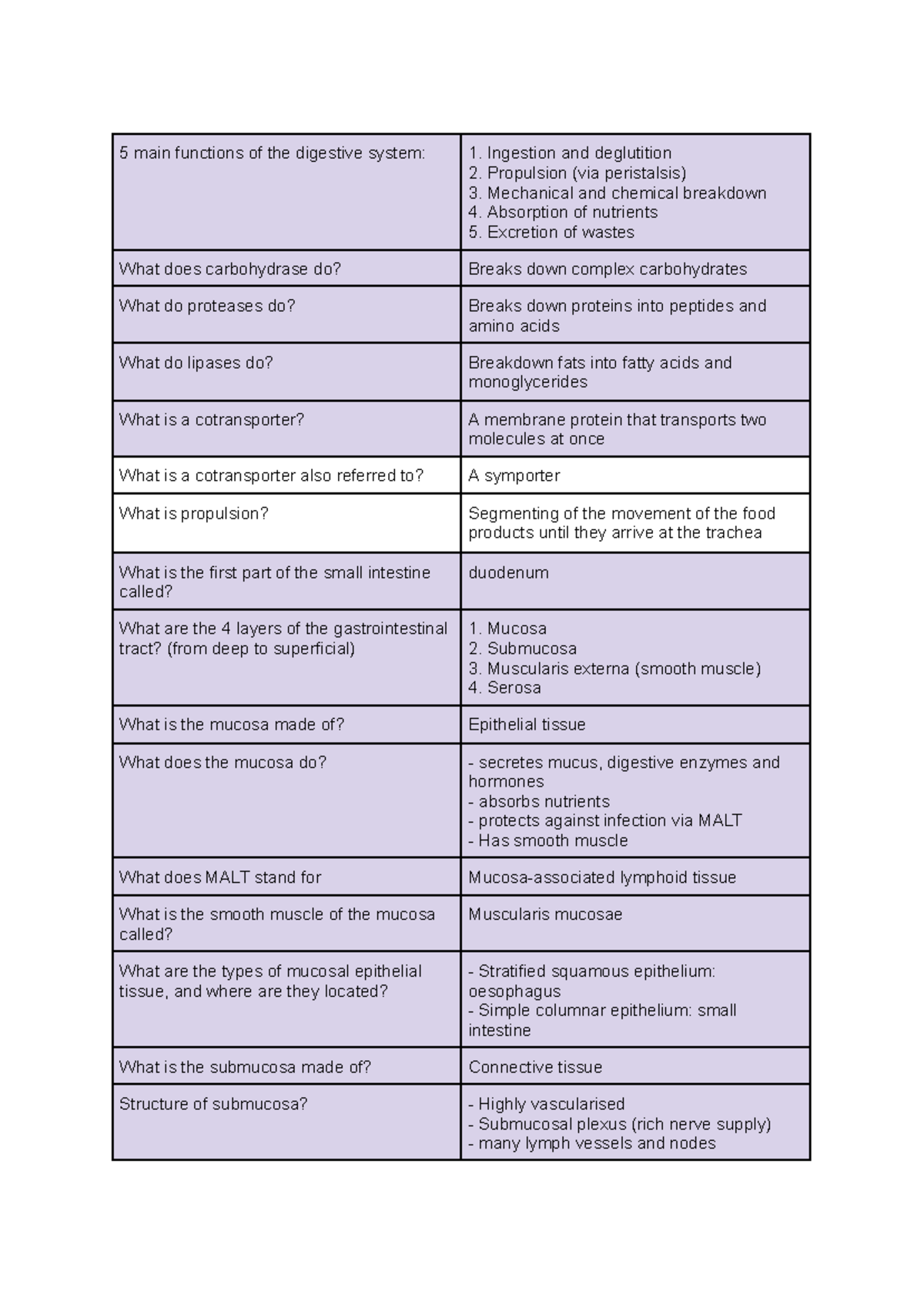 | 5 main functions of the digestive system: | 1. Ingestion and deglutition 2. Propulsion (via peristalsis) 3. Mechanical and chemical breakdown 4. Absorption of nutrients 5. Excretion of wastes |
|---|---|
| What does carbohydrase do? | Breaks down complex carbohydrates |
| What do proteases do? | Breaks down proteins into peptides and amino acids |
| What do lipases do? | Breakdown fats into fatty acids and monoglycerides |
| What is a cotransporter? | A membrane protein that transports two molecules at once |
| What is a cotransporter also referred to? | A symporter |
| What is propulsion? | Segmenting of the movement of the food products until they arrive at the trachea |
| What is the first part of the small intestine called? | duodenum |
| What are the 4 layers of the gastrointestinal tract? (from deep to superficial) | 1. Mucosa 2. Submucosa 3. Muscularis externa (smooth muscle) 4. Serosa |
| What is the mucosa made of? | Epithelial tissue |
| What does the mucosa do? | - secretes mucus, digestive enzymes and hormones - absorbs nutrients - protects against infection via MALT - Has smooth muscle |
| What does MALT stand for | Mucosa-associated lymphoid tissue |
| What is the smooth muscle of the mucosa called? | Muscularis mucosae |
| What are the types of mucosal epithelial tissue, and where are they located? | - Stratified squamous epithelium: oesophagus - Simple columnar epithelium: small intestine |
| What is the submucosa made of? | Connective tissue |
| Structure of submucosa? | - Highly vascularised - Submucosal plexus (rich nerve supply) - many lymph vessels and nodes |